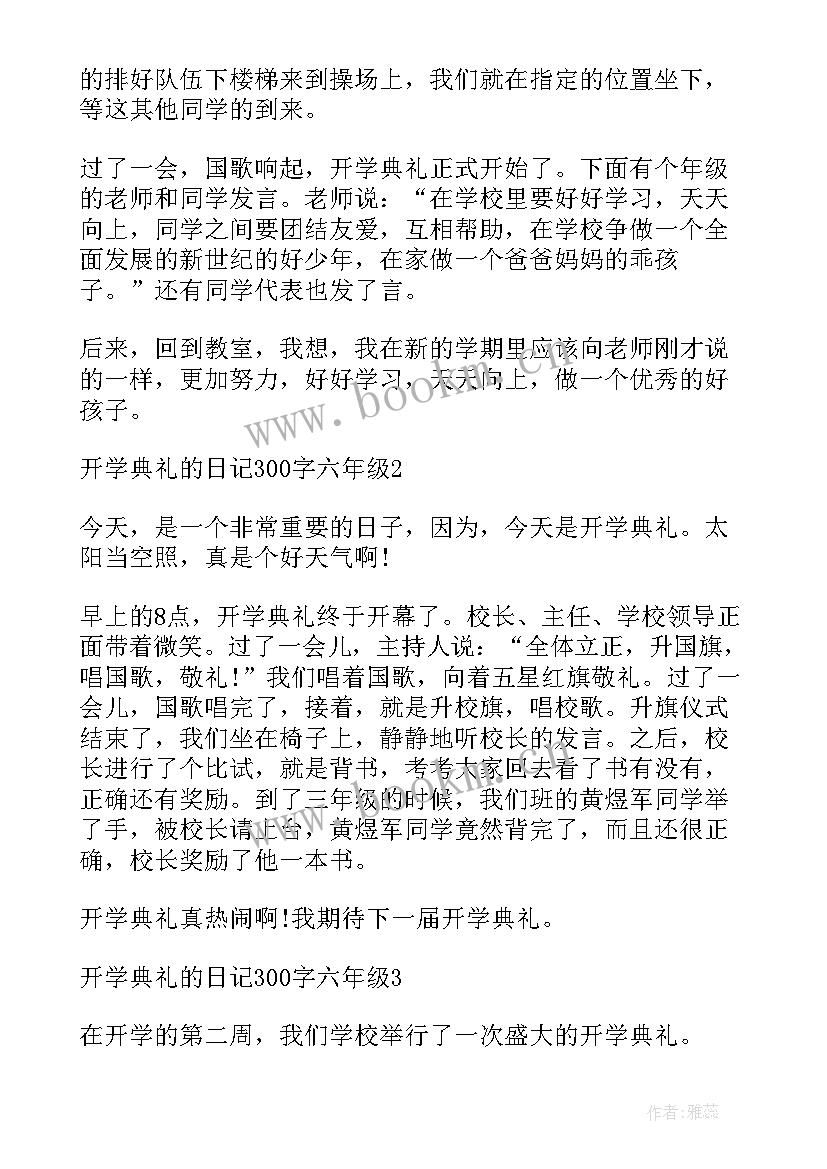 的排好队伍下楼梯来到操场上，我们就在指定的位置坐下，等这其他同学的到来。

过了一会，国歌响起，开学典礼正式开始了。下面有个年级的老师和同学发言。老师说：“在学校里要好好学习，天天向上，同学之间要团结友爱，互相帮助，在学校争做一个全面发展的新世纪的好少年，在家做一个爸爸妈妈的乖孩子。”还有同学代表也发了言。

后来，回到教室，我想，我在新的学期里应该向老师刚才说的一样，更加努力，好好学习，天天向上，做一个优秀的好孩子。

www.bookm.cn

开学典礼的日记300字六年级2

今天，是一个非常重要的日子，因为，今天是开学典礼。太阳当空照，真是个好天气啊！

早上的8点，开学典礼终于开幕了。校长、主任、学校领导正面带着微笑。过了一会儿，主持人说：“全体立正，升国旗，唱国歌，敬礼！”我们唱着国歌，向着五星红旗敬礼。过了一会儿，国歌唱完了，接着，就是升校旗，唱校歌。升旗仪式结束了，我们坐在椅子上，静静地听校长的发言。之后，校长进行了个比试，就是背书，考考大家回去看了书有没有，正确还有奖励。到了三年级的时候，我们班的黄煜军同学举了手，被校长请上台，黄煜军同学竟然背完了，而且还很正确，校长奖励了他一本书。

开学典礼真热闹啊!我期待下一届开学典礼。

开学典礼的日记300字六年级3

在开学的第二周，我们学校举行了一次盛大的开学典礼。

作者：雅蕊